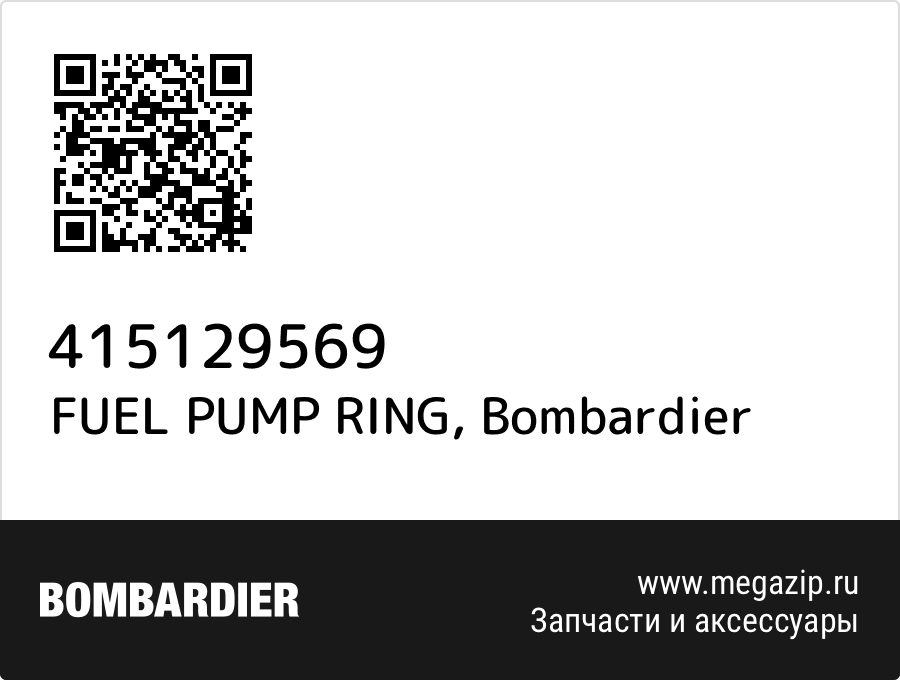 415129569
FUEL PUMP RING, Bombardier

BOMBARDIER

www.megazip.ru
Запчасти и аксессуары